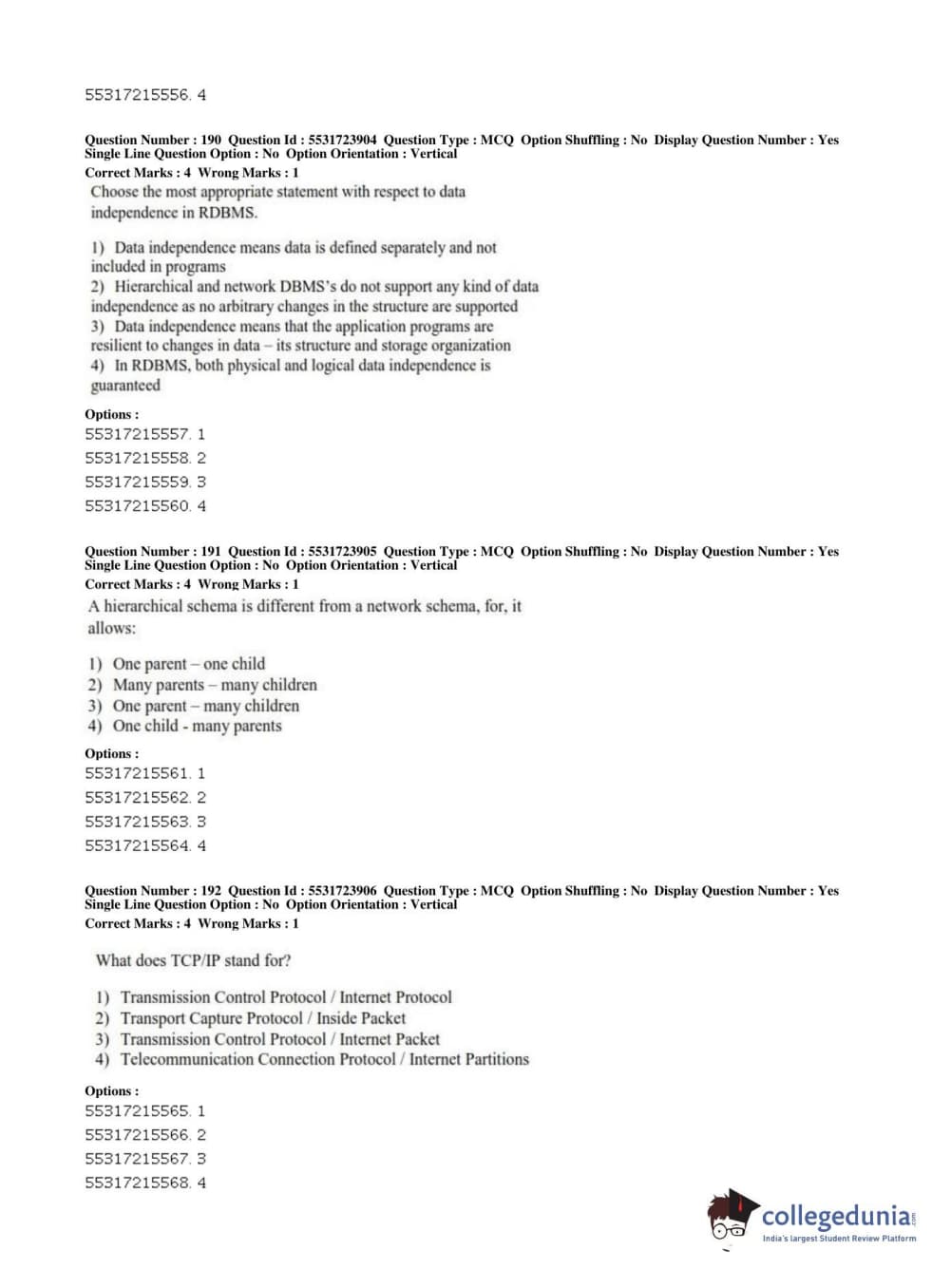 55317215556. 4

Question Number : 190 Question Id : 5531723904 Question Type : MCQ Option Shuffling : No Display Question Number : Yes Single Line Question Option : No Option Orientation : Vertical
Correct Marks : 4 Wrong Marks : 1

Choose the most appropriate statement with respect to data independence in RDBMS.

1) Data independence means data is defined separately and not included in programs
2) Hierarchical and network DBMS's do not support any kind of data independence as no arbitrary changes in the structure are supported
3) Data independence means that the application programs are resilient to changes in data – its structure and storage organization
4) In RDBMS, both physical and logical data independence is guaranteed

Options :
55317215557. 1
55317215558. 2
55317215559. 3
55317215560. 4

Question Number : 191 Question Id : 5531723905 Question Type : MCQ Option Shuffling : No Display Question Number : Yes Single Line Question Option : No Option Orientation : Vertical
Correct Marks : 4 Wrong Marks : 1

A hierarchical schema is different from a network schema, for, it allows:

1) One parent – one child
2) Many parents – many children
3) One parent – many children
4) One child - many parents

Options :
55317215561. 1
55317215562. 2
55317215563. 3
55317215564. 4

Question Number : 192 Question Id : 5531723906 Question Type : MCQ Option Shuffling : No Display Question Number : Yes Single Line Question Option : No Option Orientation : Vertical
Correct Marks : 4 Wrong Marks : 1

What does TCP/IP stand for?

1) Transmission Control Protocol / Internet Protocol
2) Transport Capture Protocol / Inside Packet
3) Transmission Control Protocol / Internet Packet
4) Telecommunication Connection Protocol / Internet Partitions

Options :
55317215565. 1
55317215566. 2
55317215567. 3
55317215568. 4

collegedunia.com
India's largest Student Review Platform